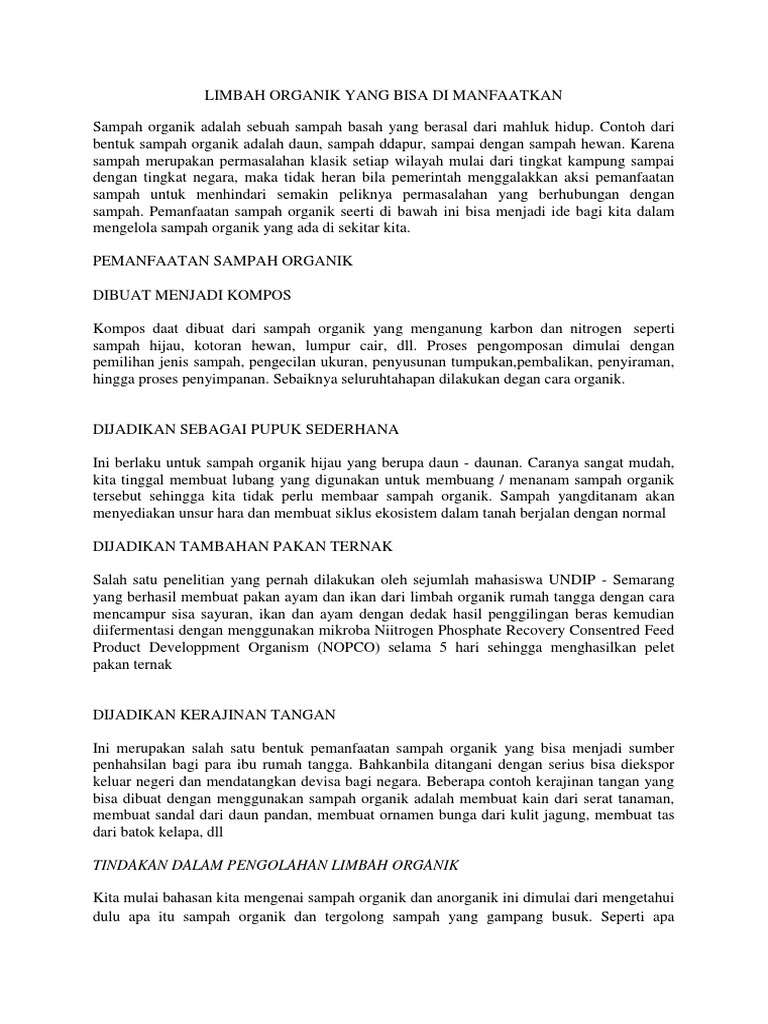 LIMBAH ORGANIK YANG BISA DI MANFAATKAN

Sampah organik adalah sebuah sampah basah yang berasal dari mahluk hidup. Contoh dari bentuk sampah organik adalah daun, sampah ddapur, sampai dengan sampah hewan. Karena sampah merupakan permasalahan klasik setiap wilayah mulai dari tingkat kampung sampai dengan tingkat negara, maka tidak heran bila pemerintah menggalakkan aksi pemanfaatan sampah untuk menhindari semakin peliknya permasalahan yang berhubungan dengan sampah. Pemanfaatan sampah organik seerti di bawah ini bisa menjadi ide bagi kita dalam mengelola sampah organik yang ada di sekitar kita.

PEMANFAATAN SAMPAH ORGANIK

DIBUAT MENJADI KOMPOS

Kompos daat dibuat dari sampah organik yang menganung karbon dan nitrogen seperti sampah hijau, kotoran hewan, lumpur cair, dll. Proses pengomposan dimulai dengan pemilihan jenis sampah, pengecilan ukuran, penyusunan tumpukan,pembalikan, penyiraman, hingga proses penyimpanan. Sebaiknya seluruhtahapan dilakukan degan cara organik.

DIJADIKAN SEBAGAI PUPUK SEDERHANA

Ini berlaku untuk sampah organik hijau yang berupa daun - daunan. Caranya sangat mudah, kita tinggal membuat lubang yang digunakan untuk membuang / menanam sampah organik tersebut sehingga kita tidak perlu membaar sampah organik. Sampah yangditanam akan menyediakan unsur hara dan membuat siklus ekosistem dalam tanah berjalan dengan normal

DIJADIKAN TAMBAHAN PAKAN TERNAK

Salah satu penelitian yang pernah dilakukan oleh sejumlah mahasiswa UNDIP - Semarang yang berhasil membuat pakan ayam dan ikan dari limbah organik rumah tangga dengan cara mencampur sisa sayuran, ikan dan ayam dengan dedak hasil penggilingan beras kemudian diifermentasi dengan menggunakan mikroba Niitrogen Phosphate Recovery Consentred Feed Product Developpment Organism (NOPCO) selama 5 hari sehingga menghasilkan pelet pakan ternak

DIJADIKAN KERAJINAN TANGAN

Ini merupakan salah satu bentuk pemanfaatan sampah organik yang bisa menjadi sumber penhahsilan bagi para ibu rumah tangga. Bahkanbila ditangani dengan serius bisa diekspor keluar negeri dan mendatangkan devisa bagi negara. Beberapa contoh kerajinan tangan yang bisa dibuat dengan menggunakan sampah organik adalah membuat kain dari serat tanaman, membuat sandal dari daun pandan, membuat ornamen bunga dari kulit jagung, membuat tas dari batok kelapa, dll

TINDAKAN DALAM PENGOLAHAN LIMBAH ORGANIK

Kita mulai bahasan kita mengenai sampah organik dan anorganik ini dimulai dari mengetahui dulu apa itu sampah organik dan tergolong sampah yang gampang busuk. Seperti apa